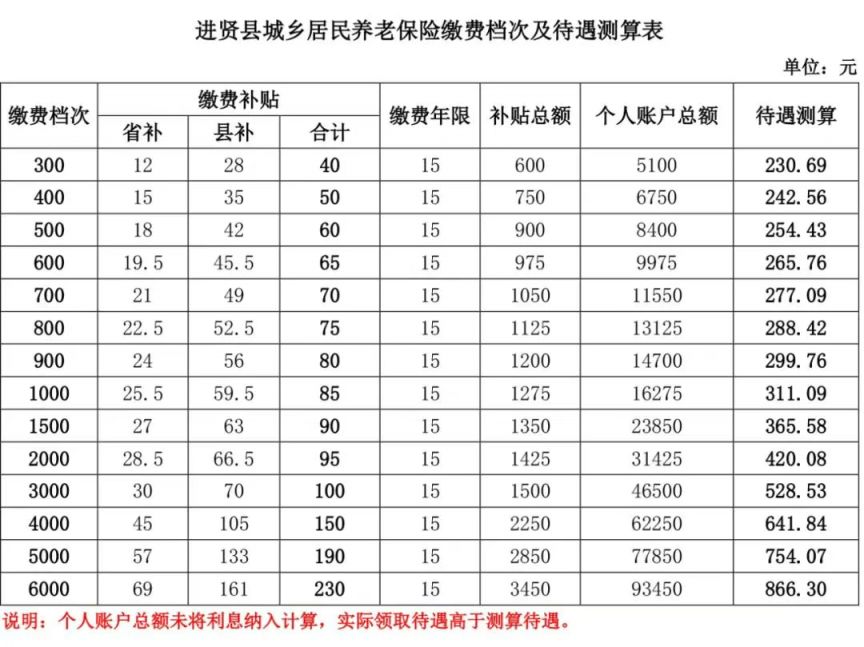 进贤县城乡居民养老保险缴费档次及待遇测算表

单位：元

| 缴费档次 | 缴费补贴 | | | 缴费年限 | 补贴总额 | 个人账户总额 | 待遇测算 |
|---|---|---|---|---|---|---|---|
| | 省补 | 县补 | 合计 | | | | |
| 300 | 12 | 28 | 40 | 15 | 600 | 5100 | 230.69 |
| 400 | 15 | 35 | 50 | 15 | 750 | 6750 | 242.56 |
| 500 | 18 | 42 | 60 | 15 | 900 | 8400 | 254.43 |
| 600 | 19.5 | 45.5 | 65 | 15 | 975 | 9975 | 265.76 |
| 700 | 21 | 49 | 70 | 15 | 1050 | 11550 | 277.09 |
| 800 | 22.5 | 52.5 | 75 | 15 | 1125 | 13125 | 288.42 |
| 900 | 24 | 56 | 80 | 15 | 1200 | 14700 | 299.76 |
| 1000 | 25.5 | 59.5 | 85 | 15 | 1275 | 16275 | 311.09 |
| 1500 | 27 | 63 | 90 | 15 | 1350 | 23850 | 365.58 |
| 2000 | 28.5 | 66.5 | 95 | 15 | 1425 | 31425 | 420.08 |
| 3000 | 30 | 70 | 100 | 15 | 1500 | 46500 | 528.53 |
| 4000 | 45 | 105 | 150 | 15 | 2250 | 62250 | 641.84 |
| 5000 | 57 | 133 | 190 | 15 | 2850 | 77850 | 754.07 |
| 6000 | 69 | 161 | 230 | 15 | 3450 | 93450 | 866.30 |

说明：个人账户总额未将利息纳入计算，实际领取待遇高于测算待遇。